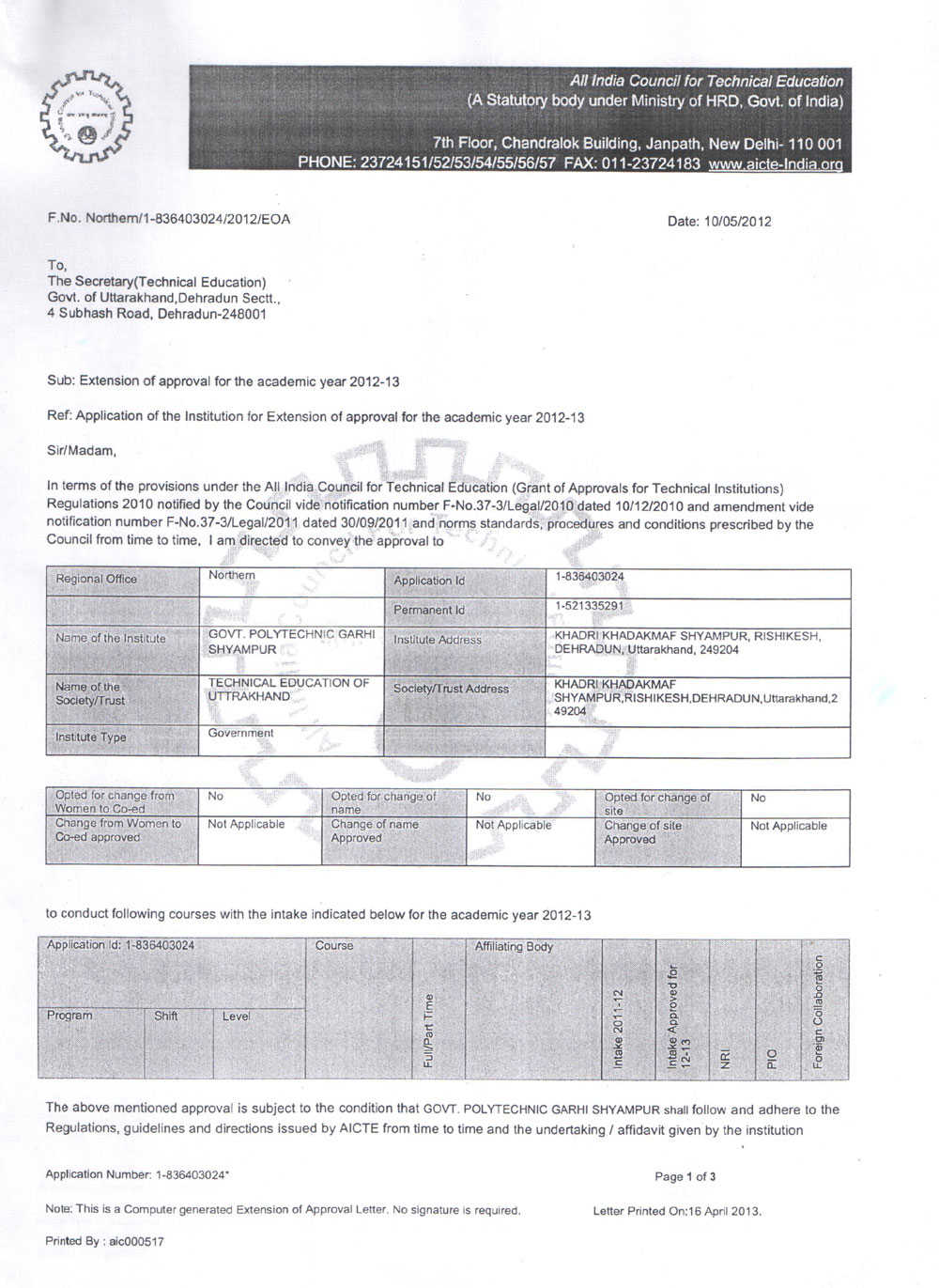 All India Council for Technical Education
(A Statutory body under Ministry of HRD, Govt. of India)

7th Floor, Chandralok Building, Janpath, New Delhi- 110 001
PHONE: 23724151/52/53/54/55/56/57 FAX: 011-23724183 www.aicte-India.org

F.No. Northern/1-836403024/2012/EOA

Date: 10/05/2012

To,
The Secretary(Technical Education)
Govt. of Uttarakhand,Dehradun Sectt.,
4 Subhash Road, Dehradun-248001

Sub: Extension of approval for the academic year 2012-13

Ref: Application of the Institution for Extension of approval for the academic year 2012-13

Sir/Madam,

In terms of the provisions under the All India Council for Technical Education (Grant of Approvals for Technical Institutions) Regulations 2010 notified by the Council vide notification number F-No.37-3/Legal/2010 dated 10/12/2010 and amendment vide notification number F-No.37-3/Legal/2011 dated 30/09/2011 and norms standards, procedures and conditions prescribed by the Council from time to time, I am directed to convey the approval to

| Regional Office | Northern | Application Id | 1-836403024 |
|---|---|---|---|
| | | Permanent Id | 1-521335291 |
| Name of the Institute | GOVT. POLYTECHNIC GARHI SHYAMPUR | Institute Address | KHADRI KHADAKMAF SHYAMPUR, RISHIKESH, DEHRADUN, Uttarakhand, 249204 |
| Name of the Society/Trust | TECHNICAL EDUCATION OF UTTRAKHAND | Society/Trust Address | KHADRI KHADAKMAF SHYAMPUR,RISHIKESH,DEHRADUN,Uttarakhand,249204 |
| Institute Type | Government | | |

| Opted for change from Women to Co-ed | No | Opted for change of name | No | Opted for change of site | No |
|---|---|---|---|---|---|
| Change from Women to Co-ed approved | Not Applicable | Change of name Approved | Not Applicable | Change of site Approved | Not Applicable |

to conduct following courses with the intake indicated below for the academic year 2012-13

| Application Id: 1-836403024 | | | Course | Full/Part Time | Affiliating Body | Intake 2011-12 | Intake Approved for 12-13 | NRI | PIO | Foreign Collaboration |
|---|---|---|---|---|---|---|---|---|---|---|
| Program | Shift | Level | | | | | | | | |

The above mentioned approval is subject to the condition that GOVT. POLYTECHNIC GARHI SHYAMPUR shall follow and adhere to the Regulations, guidelines and directions issued by AICTE from time to time and the undertaking / affidavit given by the institution

Application Number: 1-836403024*

Page 1 of 3

Note: This is a Computer generated Extension of Approval Letter. No signature is required.

Letter Printed On:16 April 2013.

Printed By : aic000517